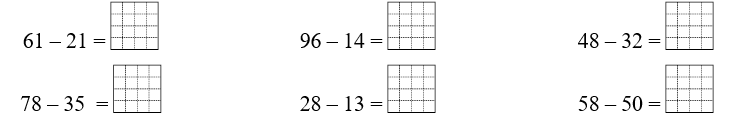 $61 - 21 =$

$96 - 14 =$

$48 - 32 =$

$78 - 35 =$

$28 - 13 =$

$58 - 50 =$